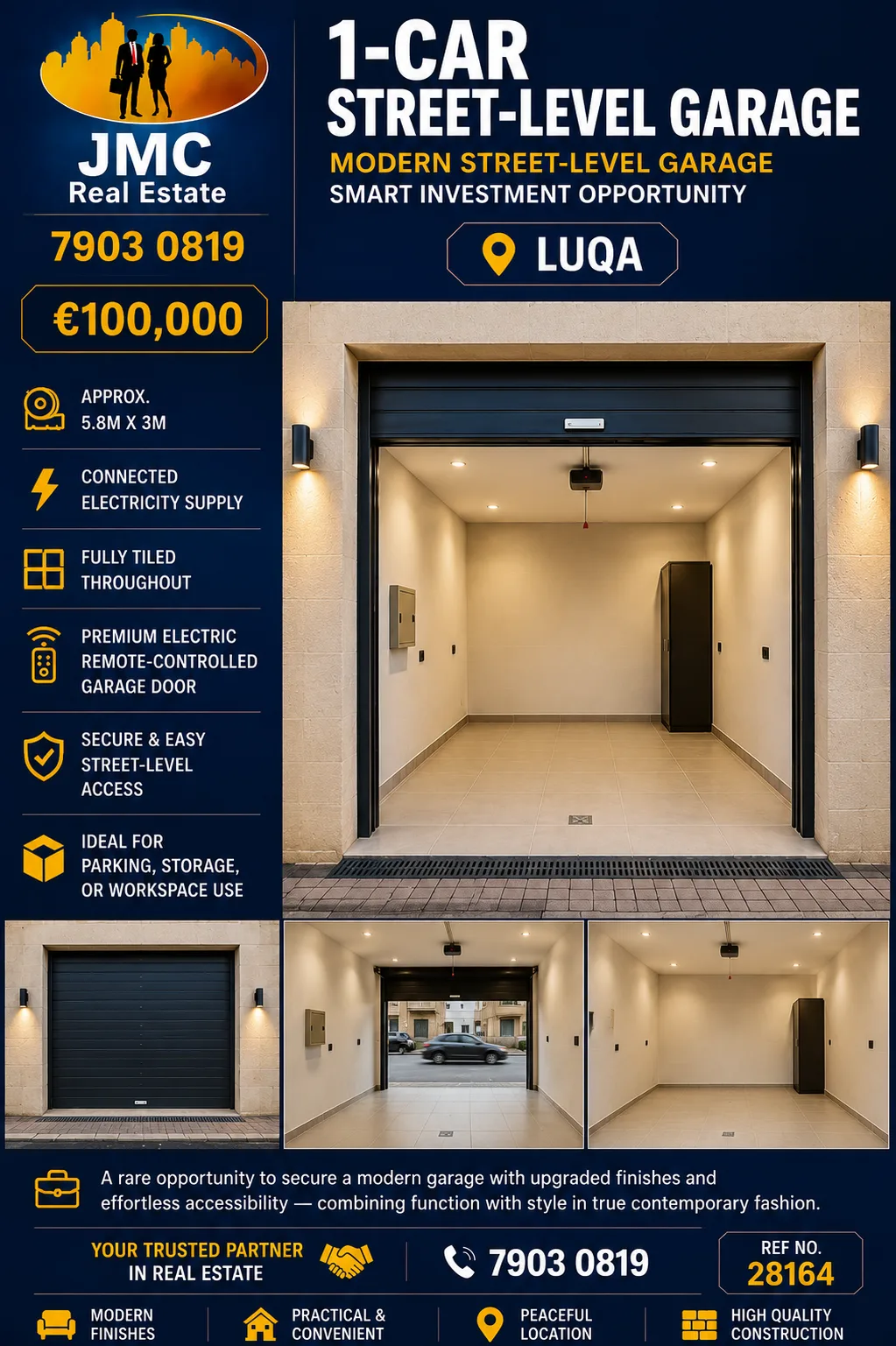 JMC
Real Estate

7903 0819

€100,000

APPROX.
5.8M X 3M

CONNECTED
ELECTRICITY SUPPLY

FULLY TILED
THROUGHOUT

PREMIUM ELECTRIC
REMOTE-CONTROLLED
GARAGE DOOR

SECURE & EASY
STREET-LEVEL
ACCESS

IDEAL FOR
PARKING, STORAGE,
OR WORKSPACE USE

1-CAR
STREET-LEVEL GARAGE

MODERN STREET-LEVEL GARAGE
SMART INVESTMENT OPPORTUNITY

LUQA

A rare opportunity to secure a modern garage with upgraded finishes and effortless accessibility — combining function with style in true contemporary fashion.

YOUR TRUSTED PARTNER
IN REAL ESTATE

7903 0819

REF NO.
28164

MODERN
FINISHES

PRACTICAL &
CONVENIENT

PEACEFUL
LOCATION

HIGH QUALITY
CONSTRUCTION